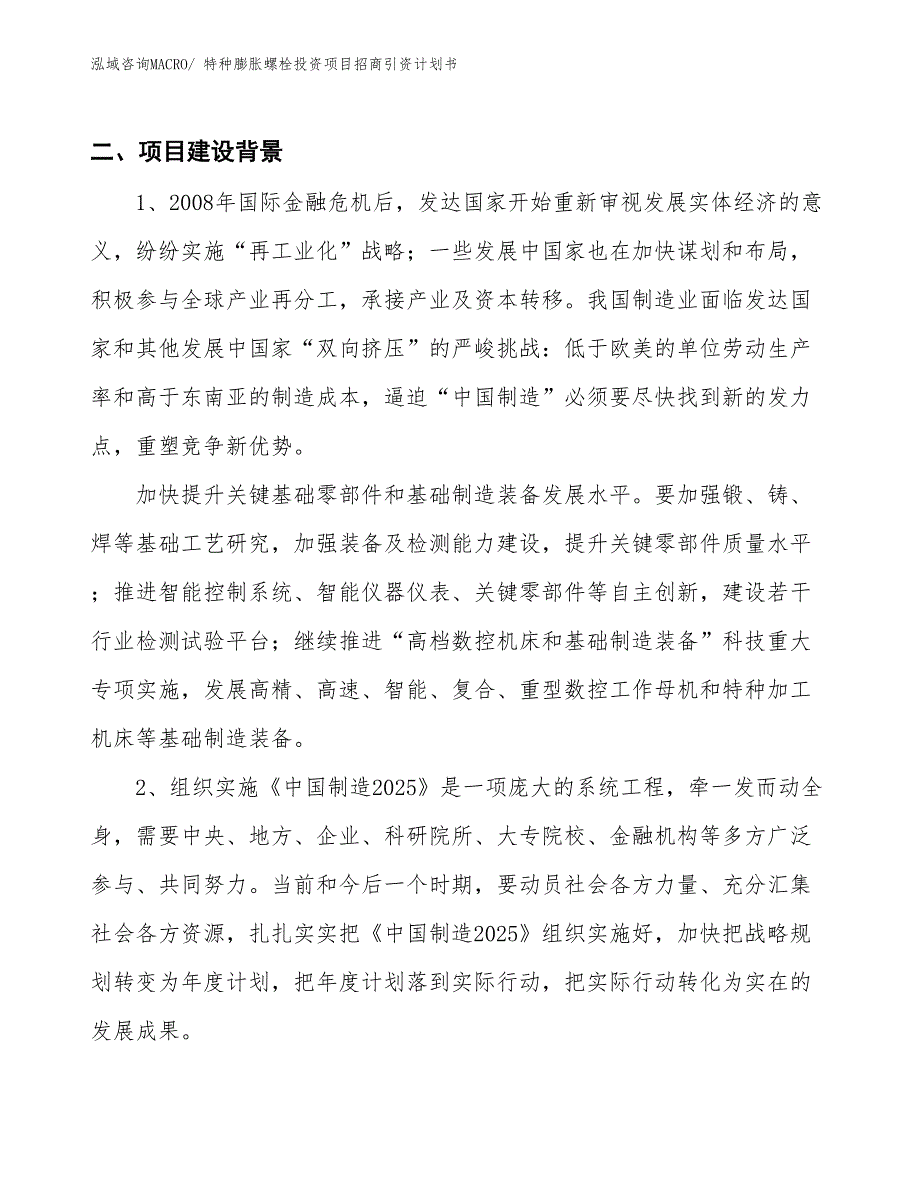 泓域咨询MACRO/ 特种膨胀螺栓投资项目招商引资计划书

二、项目建设背景

1、2008年国际金融危机后，发达国家开始重新审视发展实体经济的意义，纷纷实施“再工业化”战略；一些发展中国家也在加快谋划和布局，积极参与全球产业再分工，承接产业及资本转移。我国制造业面临发达国家和其他发展中国家“双向挤压”的严峻挑战：低于欧美的单位劳动生产率和高于东南亚的制造成本，逼迫“中国制造”必须要尽快找到新的发力点，重塑竞争新优势。

加快提升关键基础零部件和基础制造装备发展水平。要加强锻、铸、焊等基础工艺研究，加强装备及检测能力建设，提升关键零部件质量水平；推进智能控制系统、智能仪器仪表、关键零部件等自主创新，建设若干行业检测试验平台；继续推进“高档数控机床和基础制造装备”科技重大专项实施，发展高精、高速、智能、复合、重型数控工作母机和特种加工机床等基础制造装备。

2、组织实施《中国制造2025》是一项庞大的系统工程，牵一发而动全身，需要中央、地方、企业、科研院所、大专院校、金融机构等多方广泛参与、共同努力。当前和今后一个时期，要动员社会各方力量、充分汇集社会各方资源，扎扎实实把《中国制造2025》组织实施好，加快把战略规划转变为年度计划，把年度计划落到实际行动，把实际行动转化为实在的发展成果。